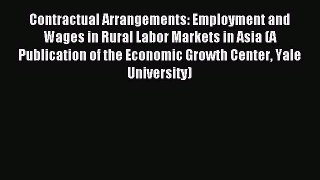 Contractual Arrangements: Employment and Wages in Rural Labor Markets in Asia (A Publication of the Economic Growth Center, Yale University)